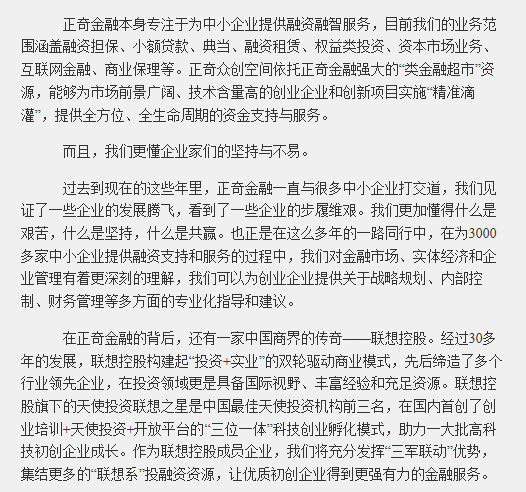 正奇金融本身专注于为中小企业提供融资融智服务，目前我们的业务范围涵盖融资担保、小额贷款、典当、融资租赁、权益类投资、资本市场业务、互联网金融、商业保理等。正奇众创空间依托正奇金融强大的“类金融超市”资源，能够为市场前景广阔、技术含量高的创业企业和创新项目实施“精准滴灌”，提供全方位、全生命周期的资金支持与服务。

而且，我们更懂企业家们的坚持与不易。

过去到现在的这些年里，正奇金融一直与很多中小企业打交道，我们见证了一些企业的发展腾飞，看到了一些企业的步履维艰。我们更加懂得什么是艰苦，什么是坚持，什么是共赢。也正是在这么多年的一路同行中，在为3000多家中小企业提供融资支持和服务的过程中，我们对金融市场、实体经济和企业管理有着更深刻的理解，我们可以为创业企业提供关于战略规划、内部控制、财务管理等多方面的专业化指导和建议。

在正奇金融的背后，还有一家中国商界的传奇——联想控股。经过30多年的发展，联想控股构建起“投资+实业”的双轮驱动商业模式，先后缔造了多个行业领先企业，在投资领域更是具备国际视野、丰富经验和充足资源。联想控股旗下的天使投资联想之星是中国最佳天使投资机构前三名，在国内首创了创业培训+天使投资+开放平台的“三位一体”科技创业孵化模式，助力一大批高科技初创企业成长。作为联想控股成员企业，我们将充分发挥“三军联动”优势，集结更多的“联想系”投融资资源，让优质初创企业得到更强有力的金融服务。